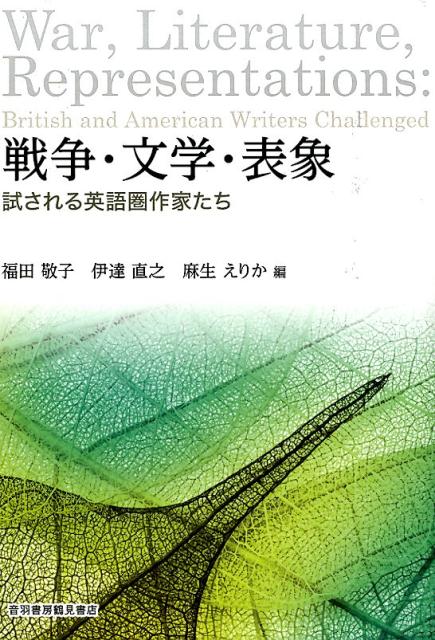 War, Literature, Representations:
British and American Writers Challenged

戦争・文学・表象
試される英語圏作家たち

福田 敬子　伊達 直之　麻生 えりか 編

音羽書房鶴見書店